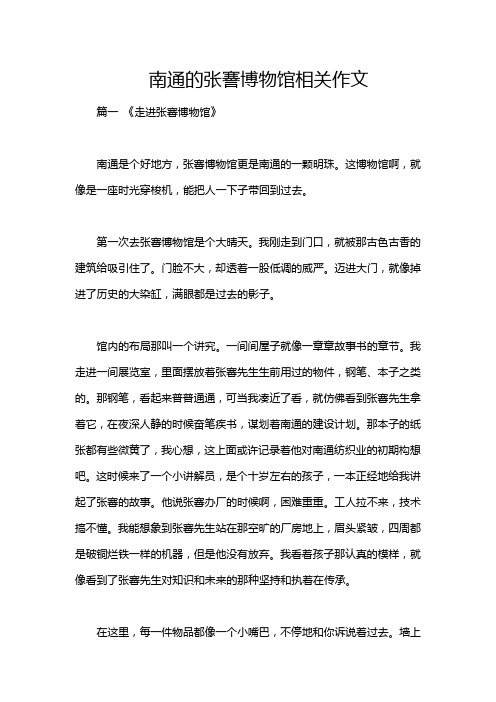 南通的张謇博物馆相关作文

篇一 《走进张謇博物馆》

南通是个好地方，张謇博物馆更是南通的一颗明珠。这博物馆啊，就像是一座时光穿梭机，能把人一下子带回到过去。

第一次去张謇博物馆是个大晴天。我刚走到门口，就被那古色古香的建筑给吸引住了。门脸不大，却透着一股低调的威严。迈进大门，就像掉进了历史的大染缸，满眼都是过去的影子。

馆内的布局那叫一个讲究。一间间屋子就像一章章故事书的章节。我走进一间展览室，里面摆放着张謇先生生前用过的物件，钢笔、本子之类的。那钢笔，看起来普普通通，可当我凑近了看，就仿佛看到张謇先生拿着它，在夜深人静的时候奋笔疾书，谋划着南通的建设计划。那本子的纸张都有些微黄了，我心想，这上面或许记录着他对南通纺织业的初期构想吧。这时候来了一个小讲解员，是个十岁左右的孩子，一本正经地给我讲起了张謇的故事。他说张謇办厂的时候啊，困难重重。工人拉不来，技术搞不懂。我能想象到张謇先生站在那空旷的厂房地上，眉头紧皱，四周都是破铜烂铁一样的机器，但是他没有放弃。我看着孩子那认真的模样，就像看到了张謇先生对知识和未来的那种坚持和执着在传承。

在这里，每一件物品都像一个小嘴巴，不停地和你诉说着过去。墙上